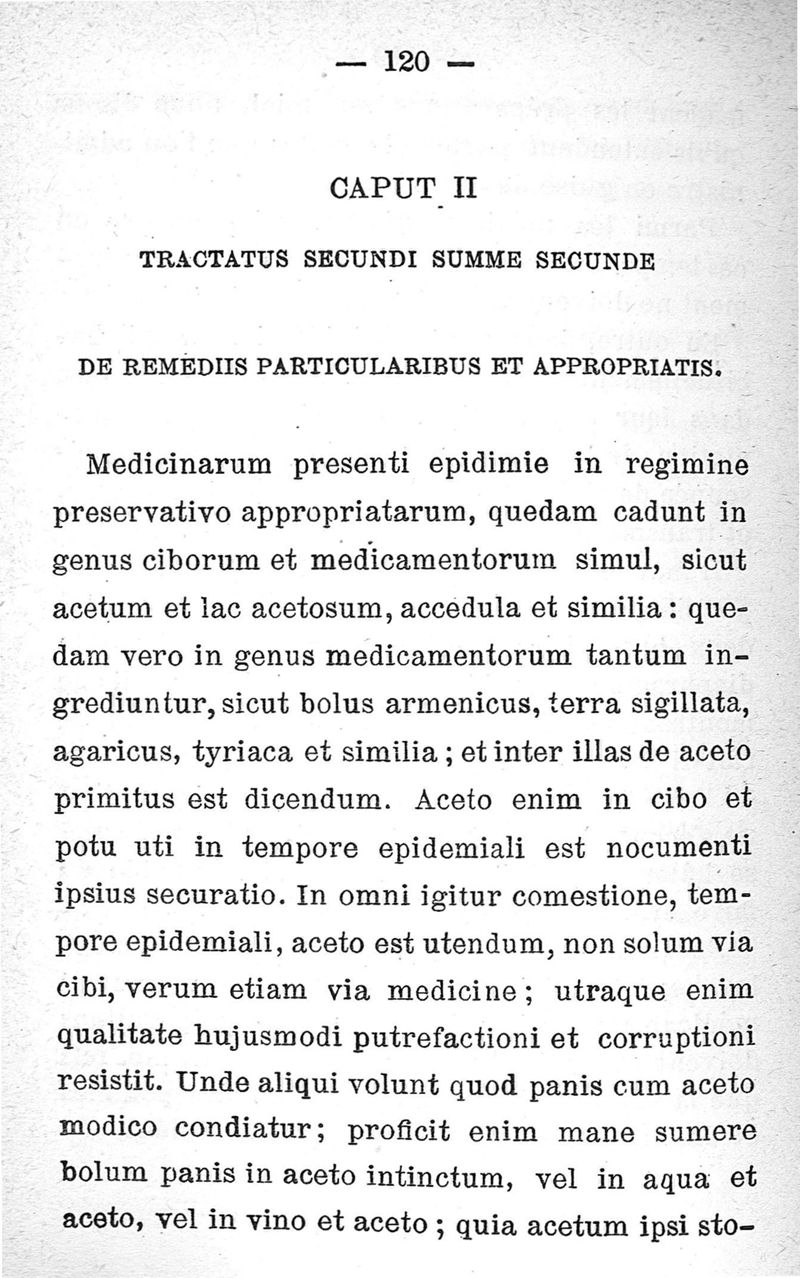 — 120 —

CAPUT II

TRACTATUS SECUNDI SUMME SECUNDE

DE REMEDIIS PARTICULARIBUS ET APPROPRIATIS.

Medicinarum presenti epidimie in regimine preservativo appropriatarum, quedam cadunt in genus ciborum et medicamentorum simul, sicut acetum et lac acetosum, accedula et similia : quedam vero in genus medicamentorum tantum ingrediuntur, sicut bolus armenicus, terra sigillata, agaricus, tyriaca et similia ; et inter illas de aceto primitus est dicendum. Aceto enim in cibo et potu uti in tempore epidemiali est nocumenti ipsius securatio. In omni igitur comestione, tempore epidemiali, aceto est utendum, non solum via cibi, verum etiam via medicine ; utraque enim qualitate hujusmodi putrefactioni et corruptioni resistit. Unde aliqui volunt quod panis cum aceto modico condiatur ; proficit enim mane sumere bolum panis in aceto intinctum, vel in aqua et aceto, vel in vino et aceto ; quia acetum ipsi sto-